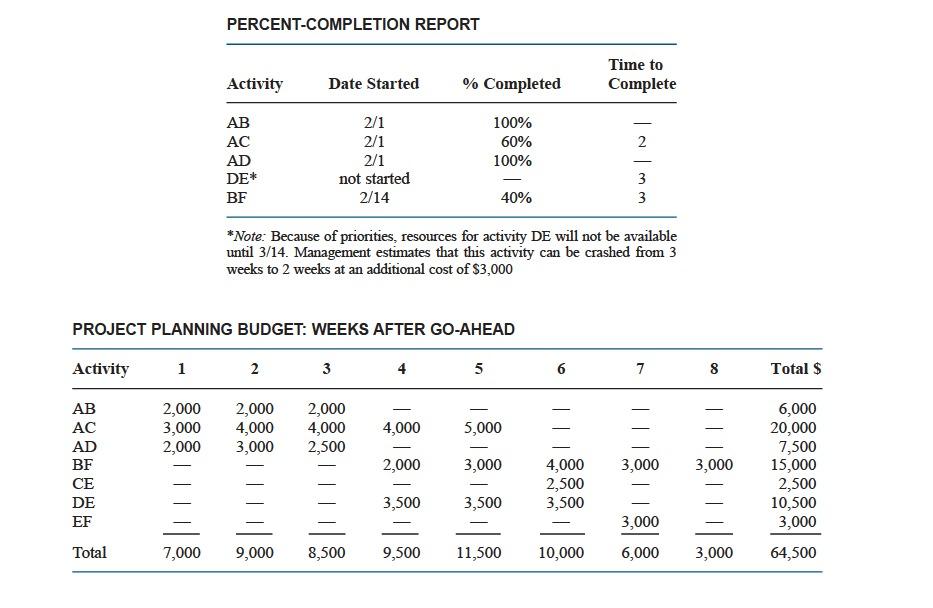 PERCENT-COMPLETION REPORT

| Activity | Date Started | % Completed | Time to Complete |
|---|---|---|---|
| AB | 2/1 | 100% | — |
| AC | 2/1 | 60% | 2 |
| AD | 2/1 | 100% | — |
| DE* | not started | — | 3 |
| BF | 2/14 | 40% | 3 |

*Note: Because of priorities, resources for activity DE will not be available until 3/14. Management estimates that this activity can be crashed from 3 weeks to 2 weeks at an additional cost of $3,000

PROJECT PLANNING BUDGET: WEEKS AFTER GO-AHEAD

| Activity | 1 | 2 | 3 | 4 | 5 | 6 | 7 | 8 | Total $ |
|---|---|---|---|---|---|---|---|---|---|
| AB | 2,000 | 2,000 | 2,000 | — | — | — | — | — | 6,000 |
| AC | 3,000 | 4,000 | 4,000 | 4,000 | 5,000 | — | — | — | 20,000 |
| AD | 2,000 | 3,000 | 2,500 | — | — | — | — | — | 7,500 |
| BF | — | — | — | 2,000 | 3,000 | 4,000 | 3,000 | 3,000 | 15,000 |
| CE | — | — | — | — | — | 2,500 | — | — | 2,500 |
| DE | — | — | — | 3,500 | 3,500 | 3,500 | — | — | 10,500 |
| EF | — | — | — | — | — | — | 3,000 | — | 3,000 |
| Total | 7,000 | 9,000 | 8,500 | 9,500 | 11,500 | 10,000 | 6,000 | 3,000 | 64,500 |